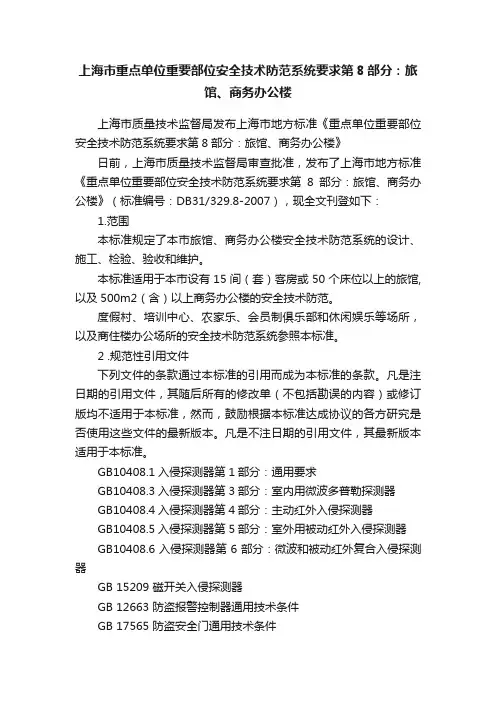 上海市重点单位重要部位安全技术防范系统要求第 8 部分：旅馆、商务办公楼

上海市质量技术监督局发布上海市地方标准《重点单位重要部位安全技术防范系统要求第 8 部分：旅馆、商务办公楼》

日前，上海市质量技术监督局审查批准，发布了上海市地方标准《重点单位重要部位安全技术防范系统要求第 8 部分：旅馆、商务办公楼》（标准编号：DB31/329.8-2007），现全文刊登如下：

1.范围

本标准规定了本市旅馆、商务办公楼安全技术防范系统的设计、施工、检验、验收和维护。

本标准适用于本市设有 15 间（套）客房或 50 个床位以上的旅馆，以及 500m2（含）以上商务办公楼的安全技术防范。

度假村、培训中心、农家乐、会员制俱乐部和休闲娱乐等场所，以及商住楼办公场所的安全技术防范系统参照本标准。

2 .规范性引用文件

下列文件的条款通过本标准的引用而成为本标准的条款。凡是注日期的引用文件，其随后所有的修改单（不包括勘误的内容）或修订版均不适用于本标准，然而，鼓励根据本标准达成协议的各方研究是否使用这些文件的最新版本。凡是不注日期的引用文件，其最新版本适用于本标准。

GB10408.1 入侵探测器第 1 部分：通用要求

GB10408.3 入侵探测器第 3 部分：室内用微波多普勒探测器

GB10408.4 入侵探测器第 4 部分：主动红外入侵探测器

GB10408.5 入侵探测器第 5 部分：室外用被动红外入侵探测器

GB10408.6 入侵探测器第 6 部分：微波和被动红外复合入侵探测器

GB 15209 磁开关入侵探测器

GB 12663 防盗报警控制器通用技术条件

GB 17565 防盗安全门通用技术条件